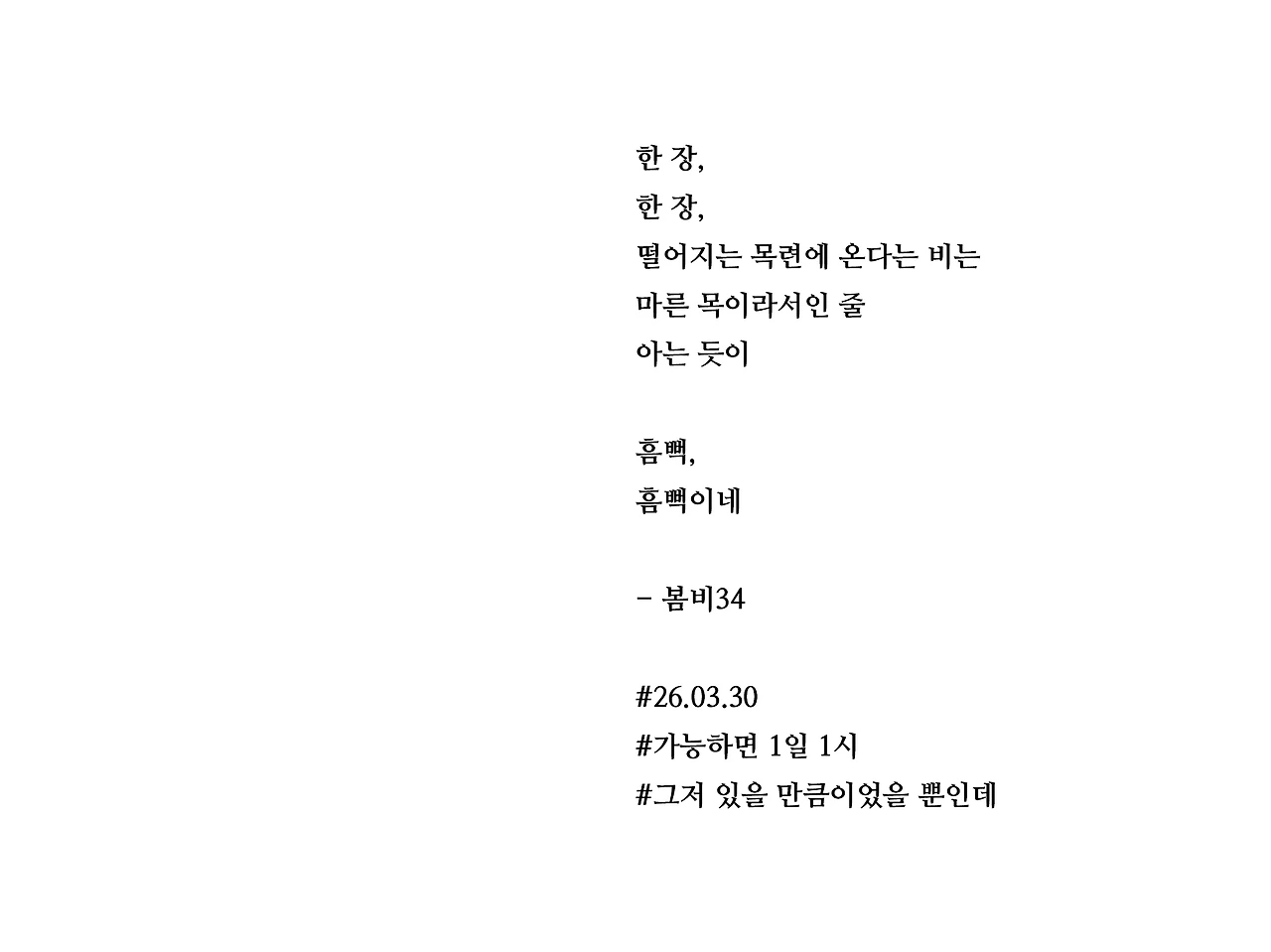 한 장,
한 장,
떨어지는 목련에 온다는 비는
마른 목이라서인 줄
아는 듯이

흠뻑,
흠뻑이네

- 봄비34

#26.03.30
#가능하면 1일 1시
#그저 있을 만큼이었을 뿐인데